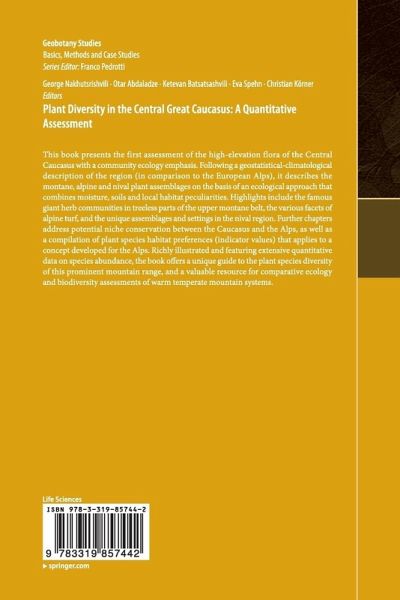 Geobotany Studies
Basics, Methods and Case Studies
Series Editor: Franco Pedrotti

George Nakhutsrishvili · Otar Abdaladze · Ketevan Batsatsashvili · Eva Spehn · Christian Körner
Editors

Plant Diversity in the Central Great Caucasus: A Quantitative Assessment

This book presents the first assessment of the high-elevation flora of the Central Caucasus with a community ecology emphasis. Following a geostatistical-climatological description of the region (in comparison to the European Alps), it describes the montane, alpine and nival plant assemblages on the basis of an ecological approach that combines moisture, soils and local habitat peculiarities. Highlights include the famous giant herb communities in treeless parts of the upper montane belt, the various facets of alpine turf, and the unique assemblages and settings in the nival region. Further chapters address potential niche conservation between the Caucasus and the Alps, as well as a compilation of plant species habitat preferences (indicator values) that applies to a concept developed for the Alps. Richly illustrated and featuring extensive quantitative data on species abundance, the book offers a unique guide to the plant species diversity of this prominent mountain range, and a valuable resource for comparative ecology and biodiversity assessments of warm temperate mountain systems.

Life Sciences

ISBN 978-3-319-85744-2

9 783319 857442

▸ springer.com